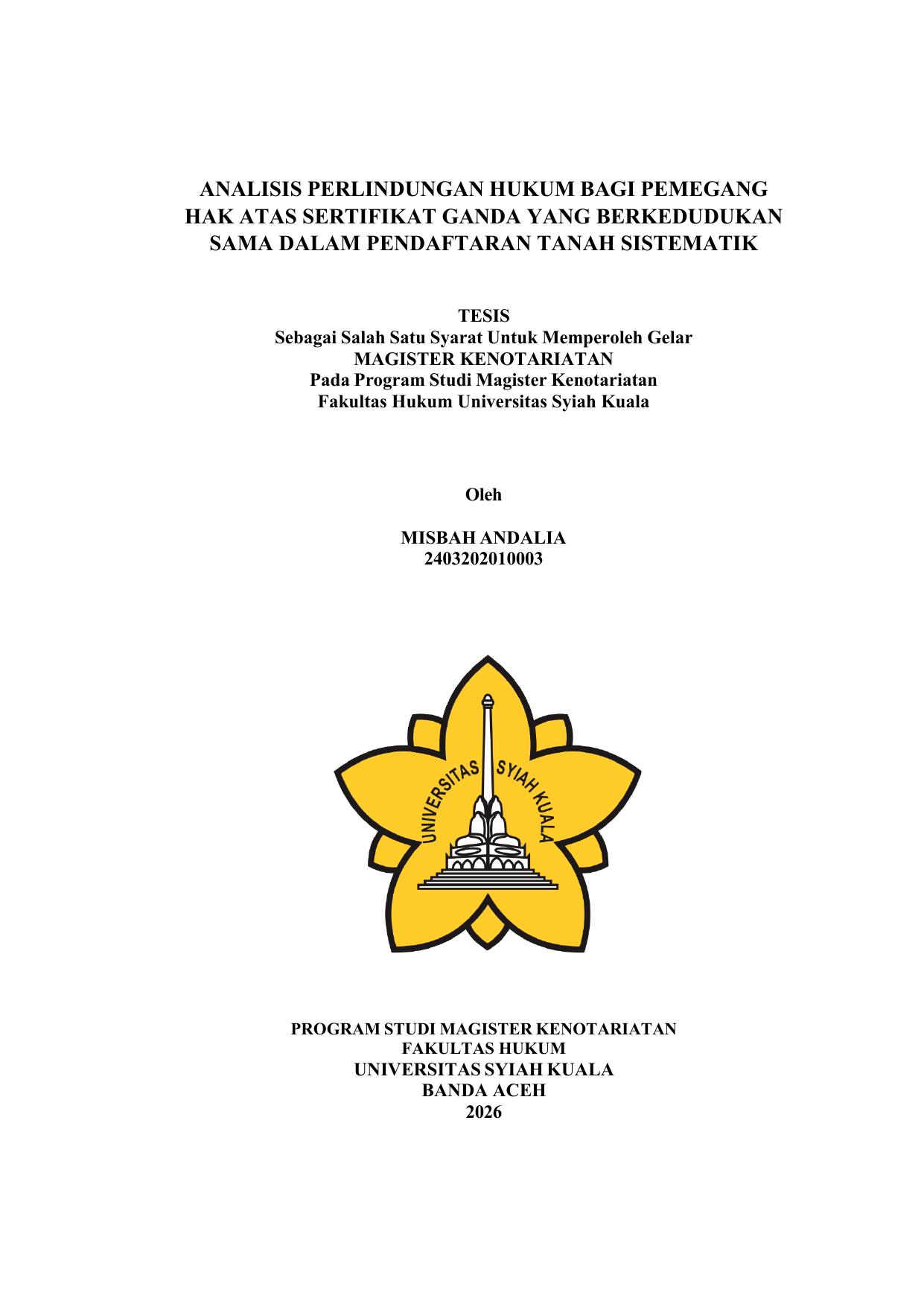 ANALISIS PERLINDUNGAN HUKUM BAGI PEMEGANG HAK ATAS SERTIFIKAT GANDA YANG BERKEDUDUKAN SAMA DALAM PENDAFTARAN TANAH SISTEMATIK

TESIS
Sebagai Salah Satu Syarat Untuk Memperoleh Gelar
MAGISTER KENOTARIATAN
Pada Program Studi Magister Kenotariatan
Fakultas Hukum Universitas Syiah Kuala

Oleh

MISBAH ANDALIA
2403202010003

UNIVERSITAS SYIAH KUALA

PROGRAM STUDI MAGISTER KENOTARIATAN
FAKULTAS HUKUM
UNIVERSITAS SYIAH KUALA
BANDA ACEH
2026